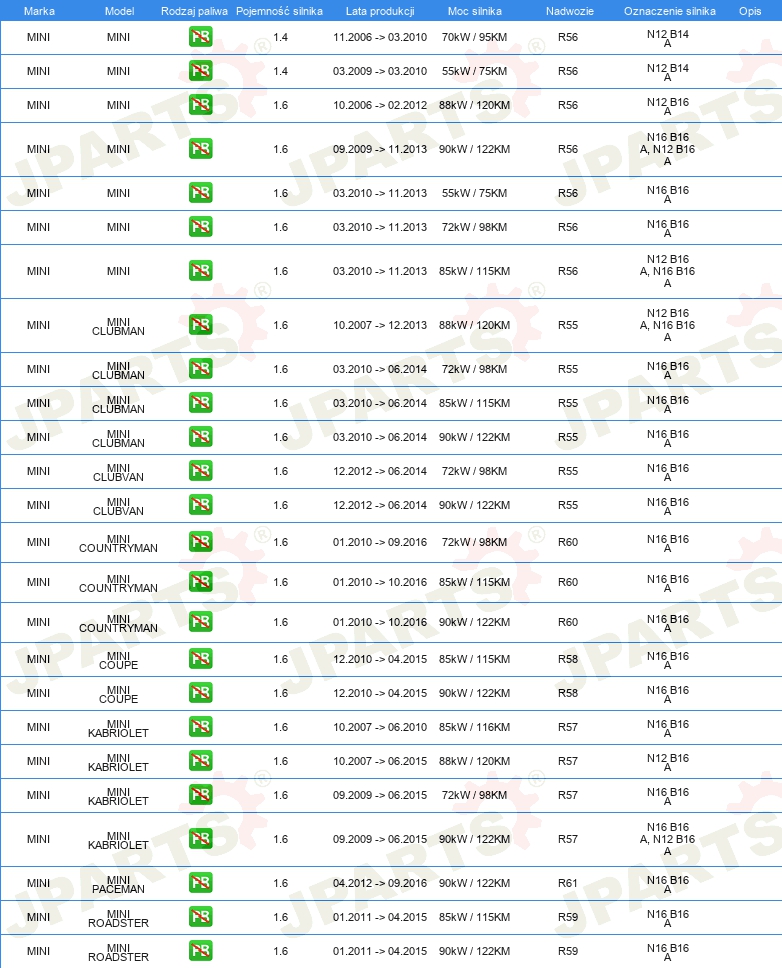 | Marka | Model | Rodzaj paliwa | Pojemność silnika | Lata produkcji | Moc silnika | Nadwozie | Oznaczenie silnika | Opis |
|---|---|---|---|---|---|---|---|---|
| MINI | MINI | PB | 1.4 | 11.2006 -> 03.2010 | 70kW / 95KM | R56 | N12 B14 A | |
| MINI | MINI | PB | 1.4 | 03.2009 -> 03.2010 | 55kW / 75KM | R56 | N12 B14 A | |
| MINI | MINI | PB | 1.6 | 10.2006 -> 02.2012 | 88kW / 120KM | R56 | N12 B16 A | |
| MINI | MINI | PB | 1.6 | 09.2009 -> 11.2013 | 90kW / 122KM | R56 | N16 B16 A, N12 B16 A | |
| MINI | MINI | PB | 1.6 | 03.2010 -> 11.2013 | 55kW / 75KM | R56 | N16 B16 A | |
| MINI | MINI | PB | 1.6 | 03.2010 -> 11.2013 | 72kW / 98KM | R56 | N16 B16 A | |
| MINI | MINI | PB | 1.6 | 03.2010 -> 11.2013 | 85kW / 115KM | R56 | N12 B16 A, N16 B16 A | |
| MINI | MINI CLUBMAN | PB | 1.6 | 10.2007 -> 12.2013 | 88kW / 120KM | R55 | N12 B16 A, N16 B16 A | |
| MINI | MINI CLUBMAN | PB | 1.6 | 03.2010 -> 06.2014 | 72kW / 98KM | R55 | N16 B16 A | |
| MINI | MINI CLUBMAN | PB | 1.6 | 03.2010 -> 06.2014 | 85kW / 115KM | R55 | N16 B16 A | |
| MINI | MINI CLUBMAN | PB | 1.6 | 03.2010 -> 06.2014 | 90kW / 122KM | R55 | N16 B16 A | |
| MINI | MINI CLUBVAN | PB | 1.6 | 12.2012 -> 06.2014 | 72kW / 98KM | R55 | N16 B16 A | |
| MINI | MINI CLUBVAN | PB | 1.6 | 12.2012 -> 06.2014 | 90kW / 122KM | R55 | N16 B16 A | |
| MINI | MINI COUNTRYMAN | PB | 1.6 | 01.2010 -> 09.2016 | 72kW / 98KM | R60 | N16 B16 A | |
| MINI | MINI COUNTRYMAN | PB | 1.6 | 01.2010 -> 10.2016 | 85kW / 115KM | R60 | N16 B16 A | |
| MINI | MINI COUNTRYMAN | PB | 1.6 | 01.2010 -> 10.2016 | 90kW / 122KM | R60 | N16 B16 A | |
| MINI | MINI COUPE | PB | 1.6 | 12.2010 -> 04.2015 | 85kW / 115KM | R58 | N16 B16 A | |
| MINI | MINI COUPE | PB | 1.6 | 12.2010 -> 04.2015 | 90kW / 122KM | R58 | N16 B16 A | |
| MINI | MINI KABRIOLET | PB | 1.6 | 10.2007 -> 06.2010 | 85kW / 116KM | R57 | N16 B16 A | |
| MINI | MINI KABRIOLET | PB | 1.6 | 10.2007 -> 06.2015 | 88kW / 120KM | R57 | N12 B16 A | |
| MINI | MINI KABRIOLET | PB | 1.6 | 09.2009 -> 06.2015 | 72kW / 98KM | R57 | N16 B16 A | |
| MINI | MINI KABRIOLET | PB | 1.6 | 09.2009 -> 06.2015 | 90kW / 122KM | R57 | N16 B16 A, N12 B16 A | |
| MINI | MINI PACEMAN | PB | 1.6 | 04.2012 -> 09.2016 | 90kW / 122KM | R61 | N16 B16 A | |
| MINI | MINI ROADSTER | PB | 1.6 | 01.2011 -> 04.2015 | 85kW / 115KM | R59 | N16 B16 A | |
| MINI | MINI ROADSTER | PB | 1.6 | 01.2011 -> 04.2015 | 90kW / 122KM | R59 | N16 B16 A | |

JPARTS®